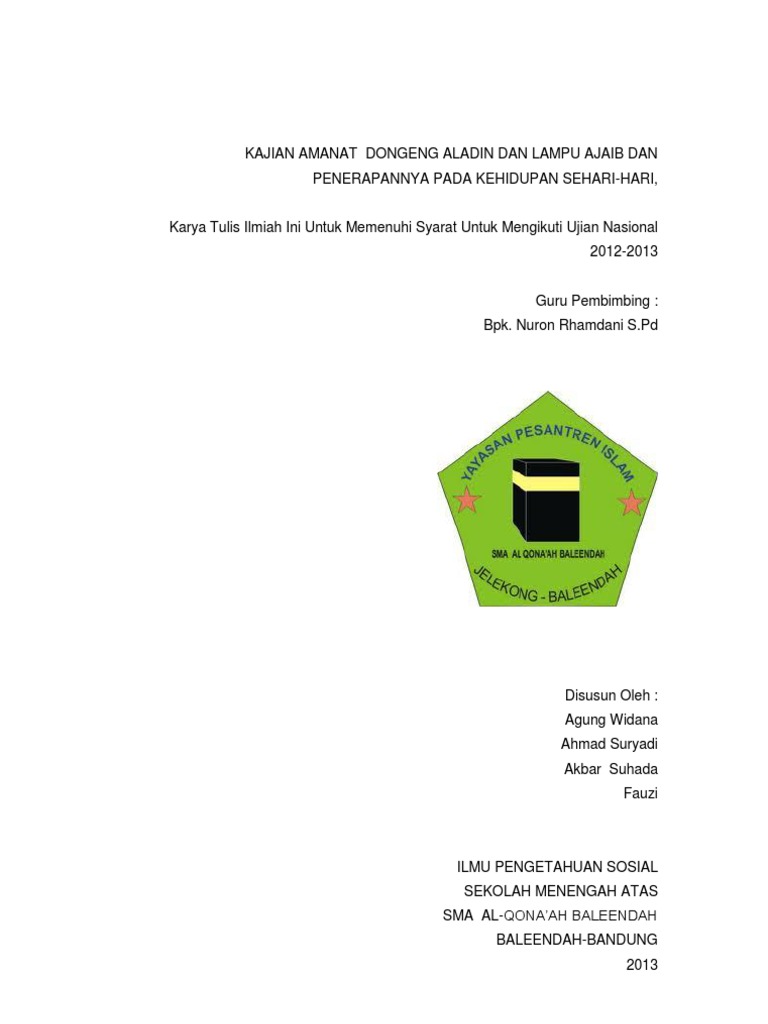 KAJIAN AMANAT DONGENG ALADIN DAN LAMPU AJAIB DAN PENERAPANNYA PADA KEHIDUPAN SEHARI-HARI,

Karya Tulis Ilmiah Ini Untuk Memenuhi Syarat Untuk Mengikuti Ujian Nasional 2012-2013

Guru Pembimbing :
Bpk. Nuron Rhamdani S.Pd

YAYASAN PESANTREN ISLAM
SMA AL QONA'AH BALEENDAH
JELEKONG - BALEENDAH

Disusun Oleh :
Agung Widana
Ahmad Suryadi
Akbar Suhada
Fauzi

ILMU PENGETAHUAN SOSIAL
SEKOLAH MENENGAH ATAS
SMA AL-QONA'AH BALEENDAH
BALEENDAH-BANDUNG
2013